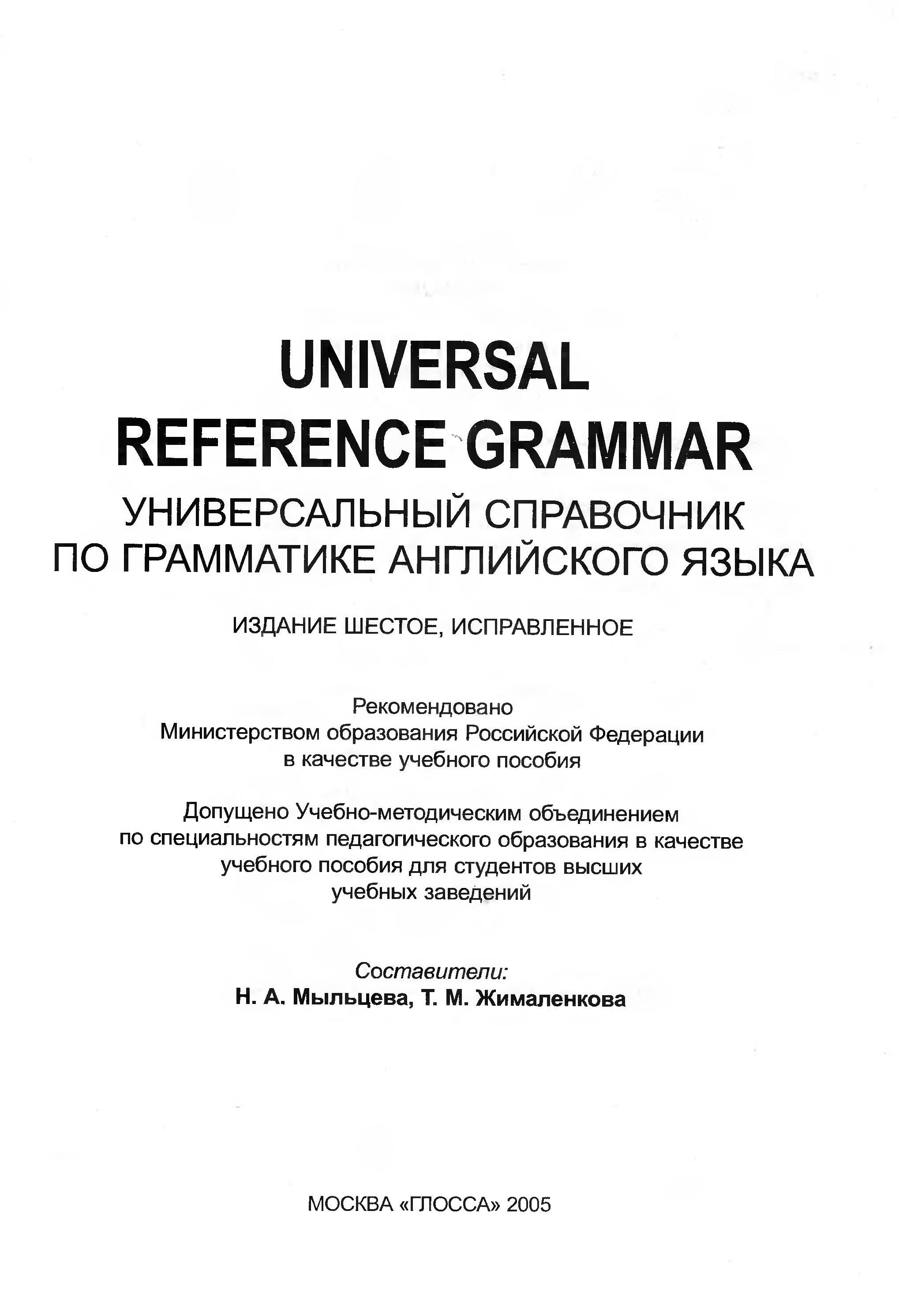 UNIVERSAL
REFERENCE GRAMMAR
УНИВЕРСАЛЬНЫЙ СПРАВОЧНИК
ПО ГРАММАТИКЕ АНГЛИЙСКОГО ЯЗЫКА

ИЗДАНИЕ ШЕСТОЕ, ИСПРАВЛЕННОЕ

Рекомендовано Министерством образования Российской Федерации в качестве учебного пособия

Допущено Учебно-методическим объединением по специальностям педагогического образования в качестве учебного пособия для студентов высших учебных заведений

Составители:
Н. А. Мыльцева, Т. М. Жималенкова

МОСКВА «ГЛОССА» 2005